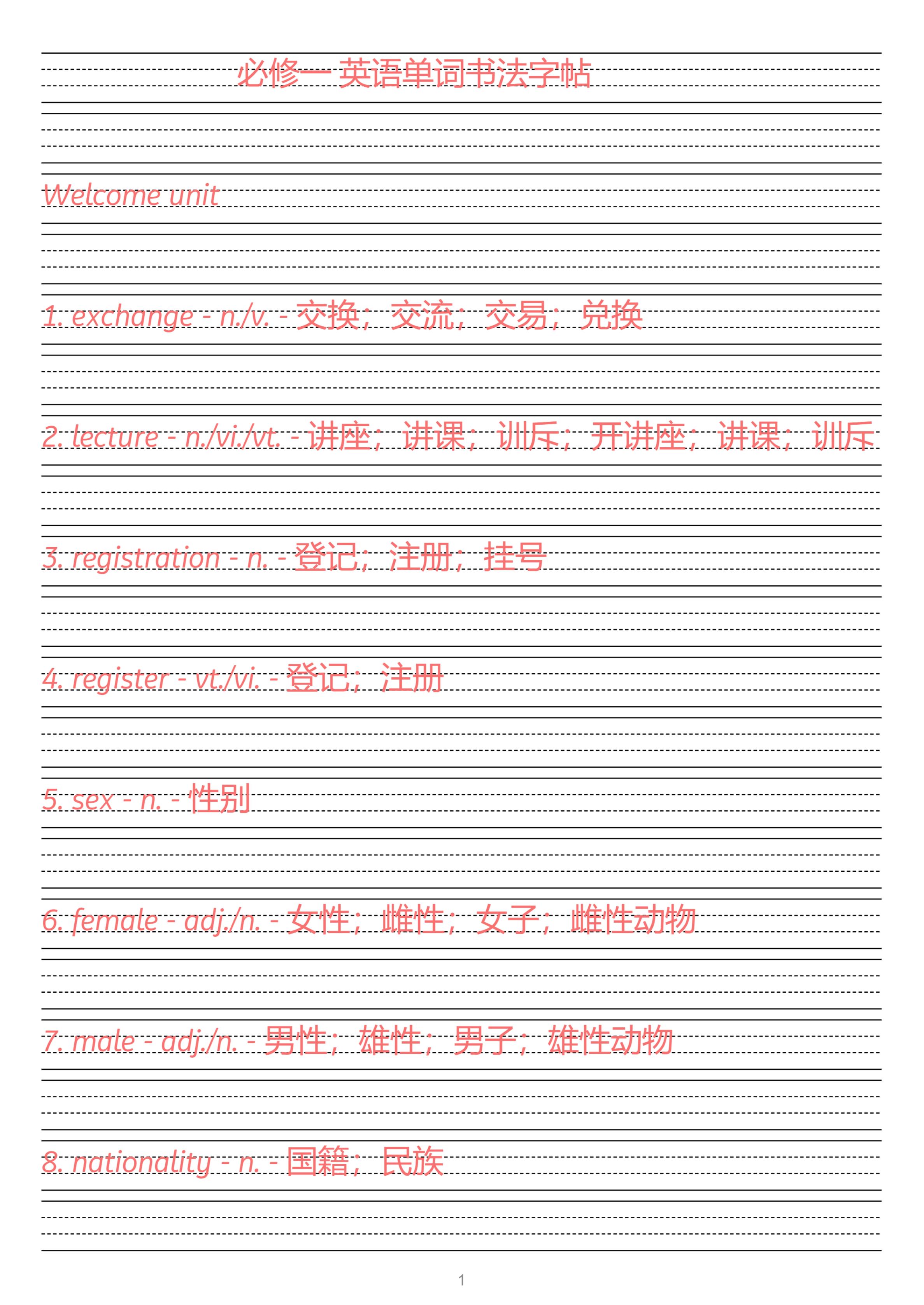 必修一 英语单词书法字帖

Welcome unit

1. exchange - n./v. - 交换；交流；交易；兑换

2. lecture - n./vi./vt. - 讲座；讲课；训斥；开讲座；讲课；训斥

3. registration - n. - 登记；注册；挂号

4. register - vt./vi. - 登记；注册

5. sex - n. - 性别

6. female - adj./n. - 女性；雌性；女子；雌性动物

7. male - adj./n. - 男性；雄性；男子；雄性动物

8. nationality - n. - 国籍；民族

1